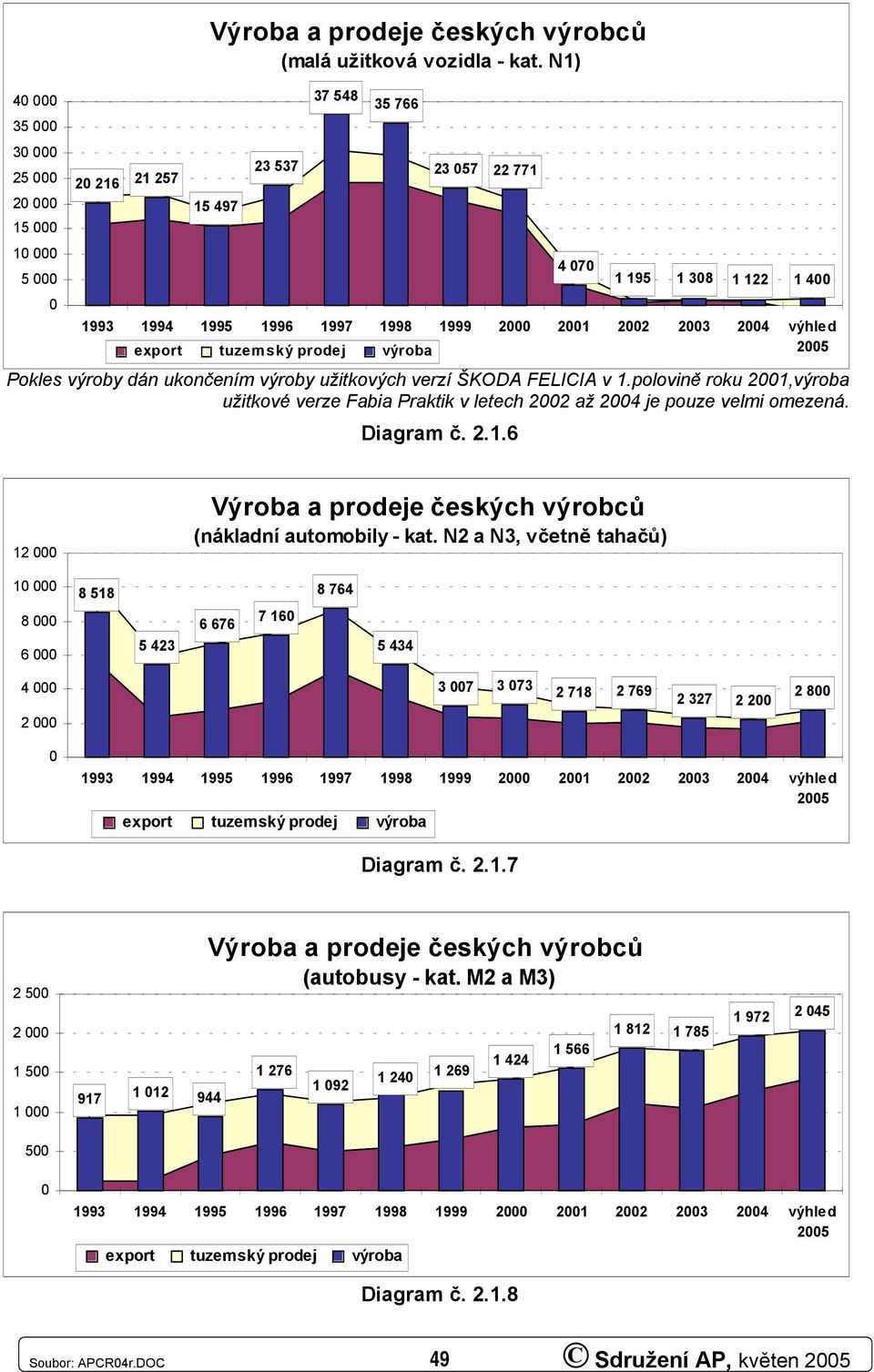 Výroba a prodeje českých výrobců
(malá užitková vozidla - kat. N1)

40 000
35 000
30 000
25 000
20 000
15 000
10 000
5 000
0

20 216 21 257 15 497 23 537 37 548 35 766 23 057 22 771 4 070 1 195 1 308 1 122 1 400

1993 1994 1995 1996 1997 1998 1999 2000 2001 2002 2003 2004 výhled 2005

export tuzemský prodej výroba

Pokles výroby dán ukončením výroby užitkových verzí ŠKODA FELICIA v 1.polovině roku 2001,výroba užitkové verze Fabia Praktik v letech 2002 až 2004 je pouze velmi omezená.

Diagram č. 2.1.6

Výroba a prodeje českých výrobců
(nákladní automobily - kat. N2 a N3, včetně tahačů)

12 000
10 000
8 000
6 000
4 000
2 000
0

8 518 5 423 6 676 7 160 8 764 5 434 3 007 3 073 2 718 2 769 2 327 2 200 2 800

1993 1994 1995 1996 1997 1998 1999 2000 2001 2002 2003 2004 výhled 2005

export tuzemský prodej výroba

Diagram č. 2.1.7

Výroba a prodeje českých výrobců
(autobusy - kat. M2 a M3)

2 500
2 000
1 500
1 000
500
0

917 1 012 944 1 276 1 092 1 240 1 269 1 424 1 566 1 812 1 785 1 972 2 045

1993 1994 1995 1996 1997 1998 1999 2000 2001 2002 2003 2004 výhled 2005

export tuzemský prodej výroba

Diagram č. 2.1.8

Soubor: APCR04r.DOC 49 © Sdružení AP, květen 2005